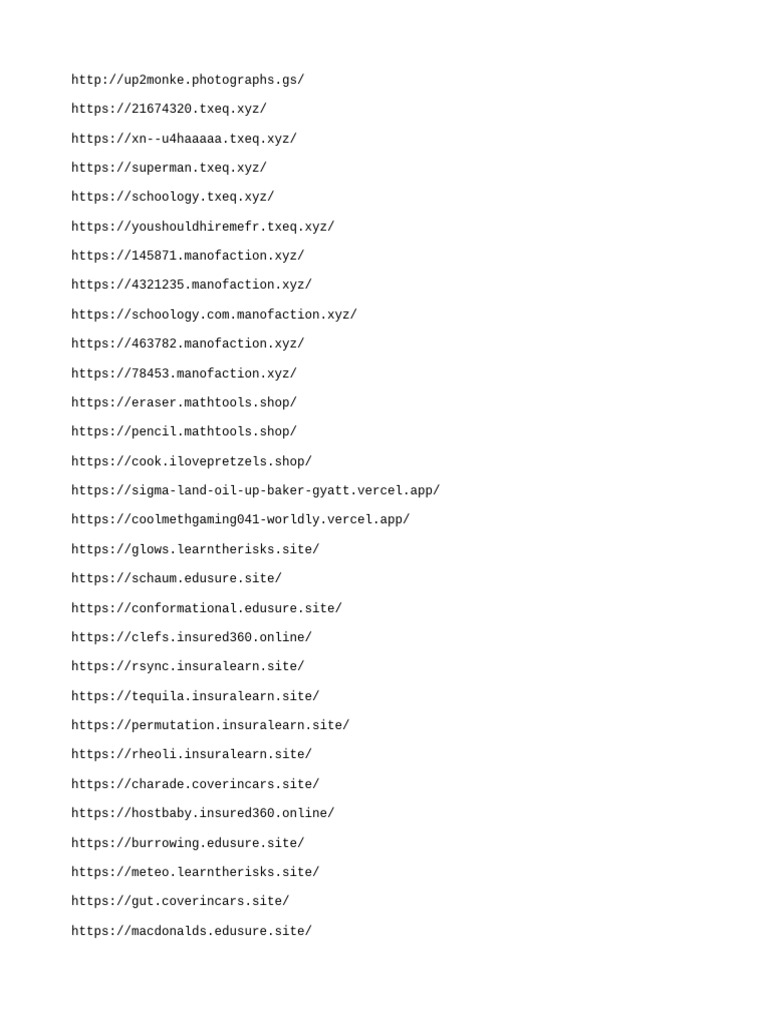 http://up2monke.photographs.gs/

https://21674320.txeq.xyz/

https://xn--u4haaaaa.txeq.xyz/

https://superman.txeq.xyz/

https://schoology.txeq.xyz/

https://youshouldhiremefr.txeq.xyz/

https://145871.manofaction.xyz/

https://4321235.manofaction.xyz/

https://schoology.com.manofaction.xyz/

https://463782.manofaction.xyz/

https://78453.manofaction.xyz/

https://eraser.mathtools.shop/

https://pencil.mathtools.shop/

https://cook.ilovepretzels.shop/

https://sigma-land-oil-up-baker-gyatt.vercel.app/

https://coolmethgaming041-worldly.vercel.app/

https://glows.learntherisks.site/

https://schaum.edusure.site/

https://conformational.edusure.site/

https://clefs.insured360.online/

https://rsync.insuralearn.site/

https://tequila.insuralearn.site/

https://permutation.insuralearn.site/

https://rheoli.insuralearn.site/

https://charade.coverincars.site/

https://hostbaby.insured360.online/

https://burrowing.edusure.site/

https://meteo.learntherisks.site/

https://gut.coverincars.site/

https://macdonalds.edusure.site/